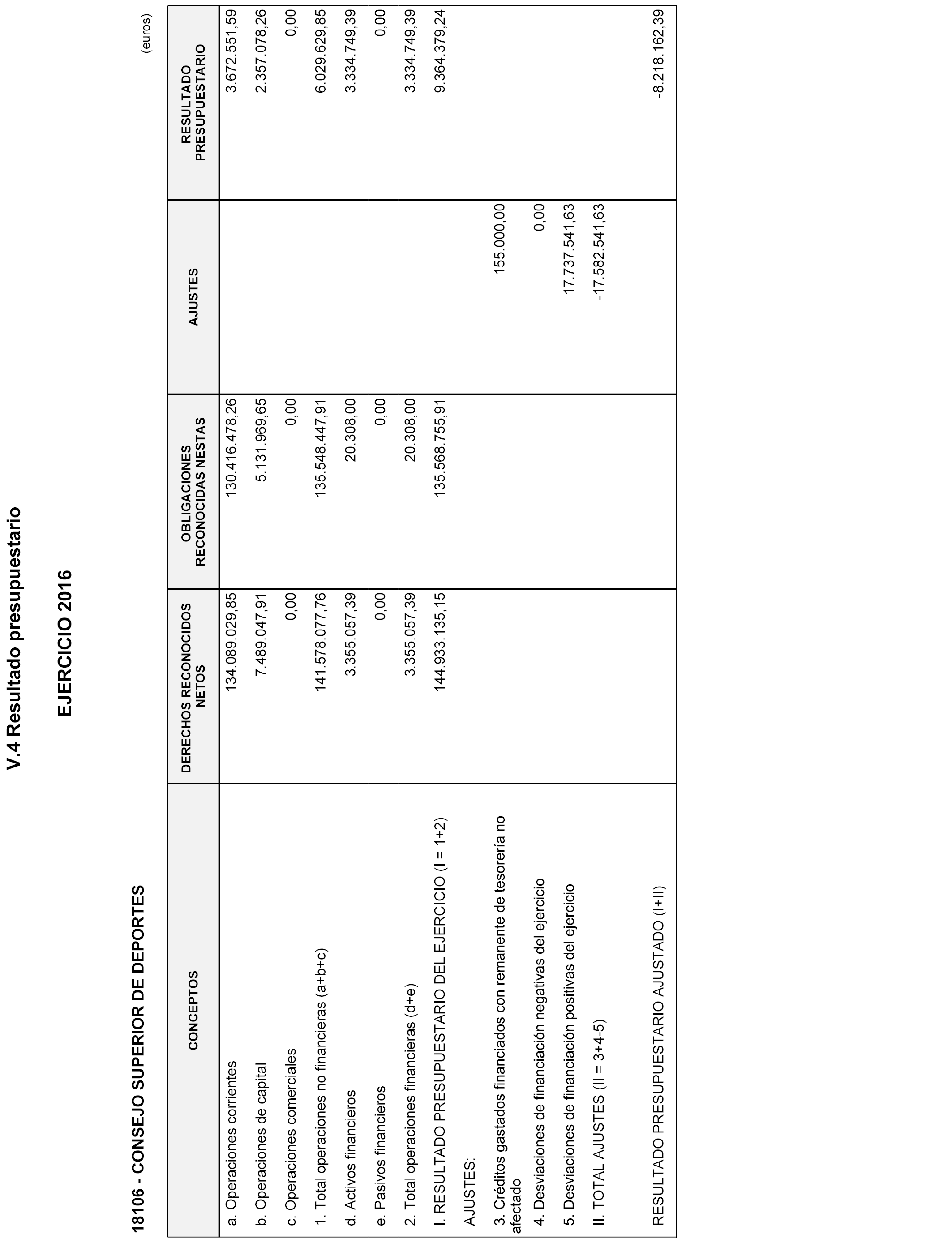 V.4 Resultado presupuestario

EJERCICIO 2016

18106 - CONSEJO SUPERIOR DE DEPORTES

(euros)

| CONCEPTOS | DERECHOS RECONOCIDOS NETOS | OBLIGACIONES RECONOCIDAS NESTAS | AJUSTES | RESULTADO PRESUPUESTARIO |
|---|---|---|---|---|
| a. Operaciones corrientes | 134.089.029,85 | 130.416.478,26 | | 3.672.551,59 |
| b. Operaciones de capital | 7.489.047,91 | 5.131.969,65 | | 2.357.078,26 |
| c. Operaciones comerciales | 0,00 | 0,00 | | 0,00 |
| 1. Total operaciones no financieras (a+b+c) | 141.578.077,76 | 135.548.447,91 | | 6.029.629,85 |
| d. Activos financieros | 3.355.057,39 | 20.308,00 | | 3.334.749,39 |
| e. Pasivos financieros | 0,00 | 0,00 | | 0,00 |
| 2. Total operaciones financieras (d+e) | 3.355.057,39 | 20.308,00 | | 3.334.749,39 |
| I. RESULTADO PRESUPUESTARIO DEL EJERCICIO (I = 1+2) | 144.933.135,15 | 135.568.755,91 | | 9.364.379,24 |
| AJUSTES: | | | | |
| 3. Créditos gastados financiados con remanente de tesorería no afectado | | | 155.000,00 | |
| 4. Desviaciones de financiación negativas del ejercicio | | | 0,00 | |
| 5. Desviaciones de financiación positivas del ejercicio | | | 17.737.541,63 | |
| II. TOTAL AJUSTES (II = 3+4-5) | | | -17.582.541,63 | |
| RESULTADO PRESUPUESTARIO AJUSTADO (I+II) | | | | -8.218.162,39 |